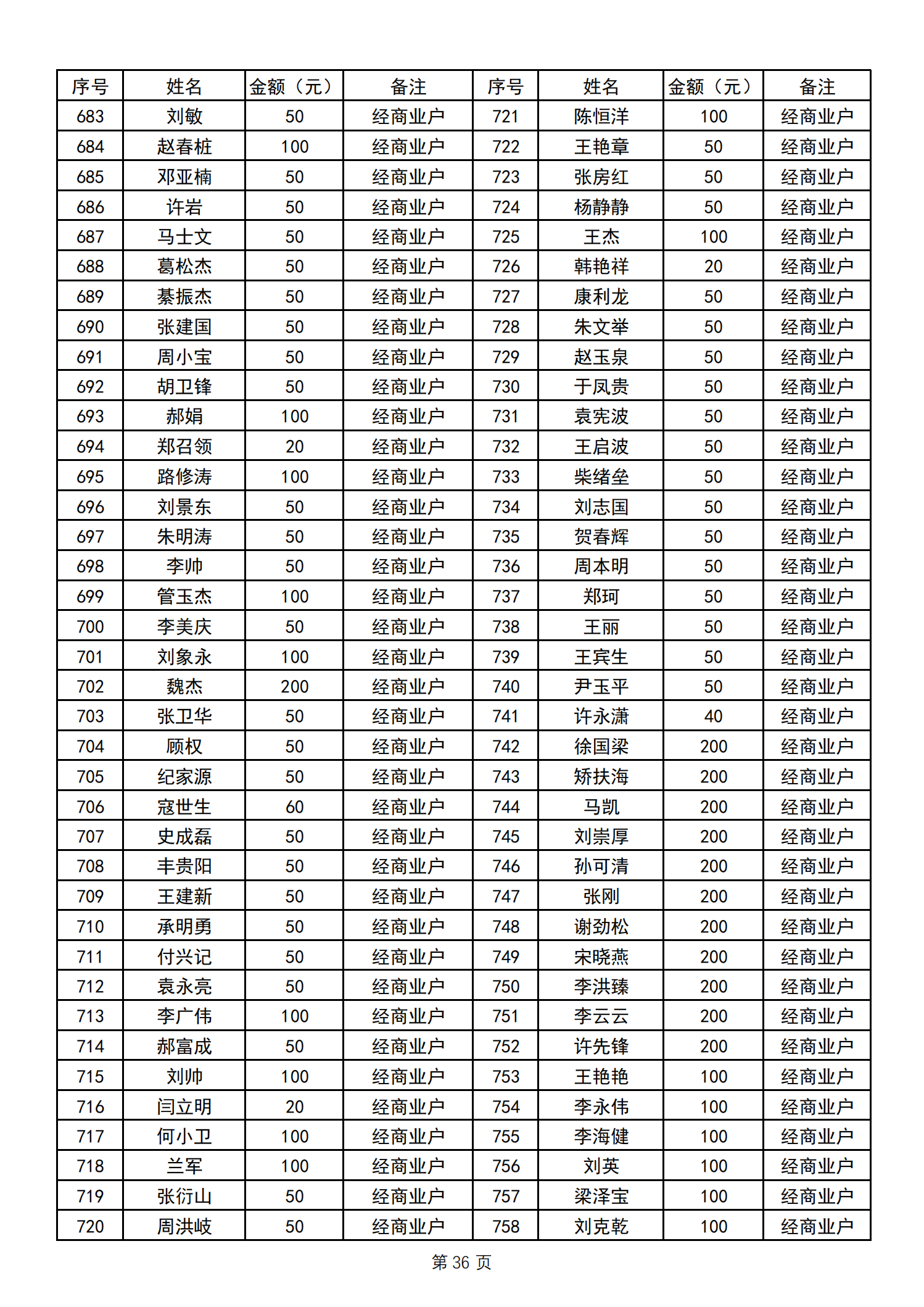 | 序号 | 姓名 | 金额（元） | 备注 | 序号 | 姓名 | 金额（元） | 备注 |
|---|---|---|---|---|---|---|---|
| 683 | 刘敏 | 50 | 经商业户 | 721 | 陈恒洋 | 100 | 经商业户 |
| 684 | 赵春桩 | 100 | 经商业户 | 722 | 王艳章 | 50 | 经商业户 |
| 685 | 邓亚楠 | 50 | 经商业户 | 723 | 张房红 | 50 | 经商业户 |
| 686 | 许岩 | 50 | 经商业户 | 724 | 杨静静 | 50 | 经商业户 |
| 687 | 马士文 | 50 | 经商业户 | 725 | 王杰 | 100 | 经商业户 |
| 688 | 葛松杰 | 50 | 经商业户 | 726 | 韩艳祥 | 20 | 经商业户 |
| 689 | 綦振杰 | 50 | 经商业户 | 727 | 康利龙 | 50 | 经商业户 |
| 690 | 张建国 | 50 | 经商业户 | 728 | 朱文举 | 50 | 经商业户 |
| 691 | 周小宝 | 50 | 经商业户 | 729 | 赵玉泉 | 50 | 经商业户 |
| 692 | 胡卫锋 | 50 | 经商业户 | 730 | 于凤贵 | 50 | 经商业户 |
| 693 | 郝娟 | 100 | 经商业户 | 731 | 袁宪波 | 50 | 经商业户 |
| 694 | 郑召领 | 20 | 经商业户 | 732 | 王启波 | 50 | 经商业户 |
| 695 | 路修涛 | 100 | 经商业户 | 733 | 柴绪垒 | 50 | 经商业户 |
| 696 | 刘景东 | 50 | 经商业户 | 734 | 刘志国 | 50 | 经商业户 |
| 697 | 朱明涛 | 50 | 经商业户 | 735 | 贺春辉 | 50 | 经商业户 |
| 698 | 李帅 | 50 | 经商业户 | 736 | 周本明 | 50 | 经商业户 |
| 699 | 管玉杰 | 100 | 经商业户 | 737 | 郑珂 | 50 | 经商业户 |
| 700 | 李美庆 | 50 | 经商业户 | 738 | 王丽 | 50 | 经商业户 |
| 701 | 刘象永 | 100 | 经商业户 | 739 | 王宾生 | 50 | 经商业户 |
| 702 | 魏杰 | 200 | 经商业户 | 740 | 尹玉平 | 50 | 经商业户 |
| 703 | 张卫华 | 50 | 经商业户 | 741 | 许永潇 | 40 | 经商业户 |
| 704 | 顾权 | 50 | 经商业户 | 742 | 徐国梁 | 200 | 经商业户 |
| 705 | 纪家源 | 50 | 经商业户 | 743 | 矫扶海 | 200 | 经商业户 |
| 706 | 寇世生 | 60 | 经商业户 | 744 | 马凯 | 200 | 经商业户 |
| 707 | 史成磊 | 50 | 经商业户 | 745 | 刘崇厚 | 200 | 经商业户 |
| 708 | 丰贵阳 | 50 | 经商业户 | 746 | 孙可清 | 200 | 经商业户 |
| 709 | 王建新 | 50 | 经商业户 | 747 | 张刚 | 200 | 经商业户 |
| 710 | 承明勇 | 50 | 经商业户 | 748 | 谢劲松 | 200 | 经商业户 |
| 711 | 付兴记 | 50 | 经商业户 | 749 | 宋晓燕 | 200 | 经商业户 |
| 712 | 袁永亮 | 50 | 经商业户 | 750 | 李洪臻 | 200 | 经商业户 |
| 713 | 李广伟 | 100 | 经商业户 | 751 | 李云云 | 200 | 经商业户 |
| 714 | 郝富成 | 50 | 经商业户 | 752 | 许先锋 | 200 | 经商业户 |
| 715 | 刘帅 | 100 | 经商业户 | 753 | 王艳艳 | 100 | 经商业户 |
| 716 | 闫立明 | 20 | 经商业户 | 754 | 李永伟 | 100 | 经商业户 |
| 717 | 何小卫 | 100 | 经商业户 | 755 | 李海健 | 100 | 经商业户 |
| 718 | 兰军 | 100 | 经商业户 | 756 | 刘英 | 100 | 经商业户 |
| 719 | 张衍山 | 50 | 经商业户 | 757 | 梁泽宝 | 100 | 经商业户 |
| 720 | 周洪岐 | 50 | 经商业户 | 758 | 刘克乾 | 100 | 经商业户 |

第36页